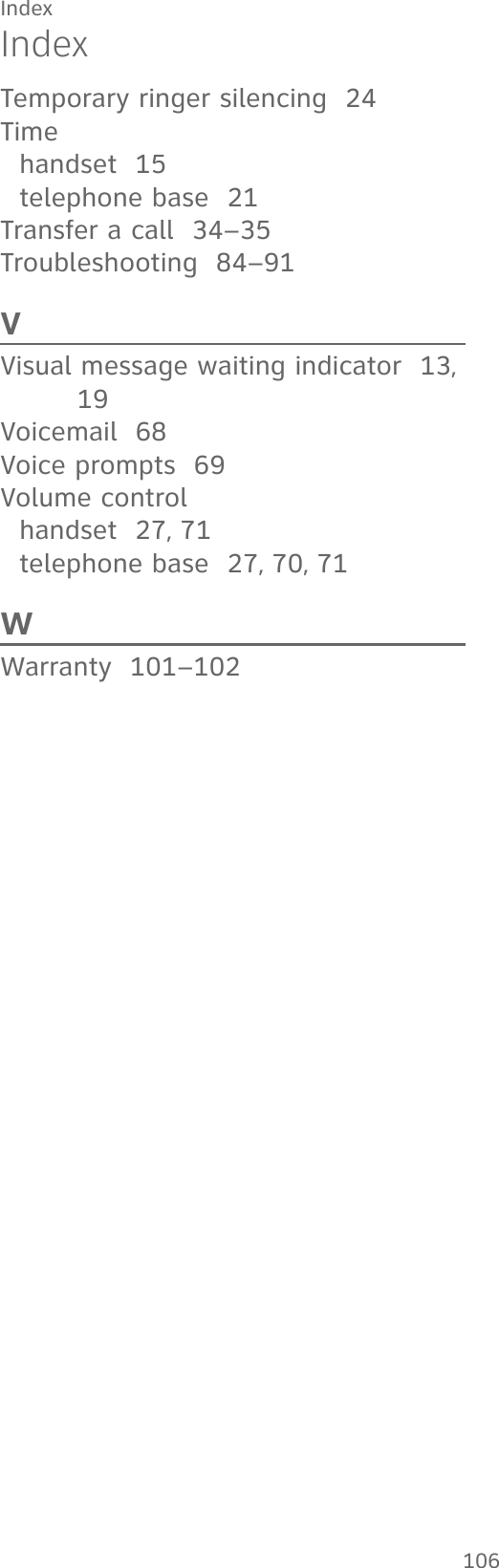 Index

Index

Temporary ringer silencing 24
Time
handset 15
telephone base 21
Transfer a call 34–35
Troubleshooting 84–91

V

Visual message waiting indicator 13, 19
Voicemail 68
Voice prompts 69
Volume control
handset 27, 71
telephone base 27, 70, 71

W

Warranty 101–102

106